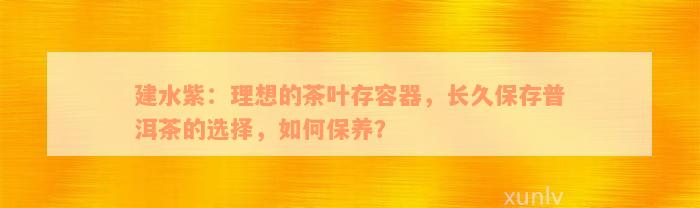 建水紫：理想的茶叶存容器，长久保存普洱茶的选择，如何保养？

xunlv